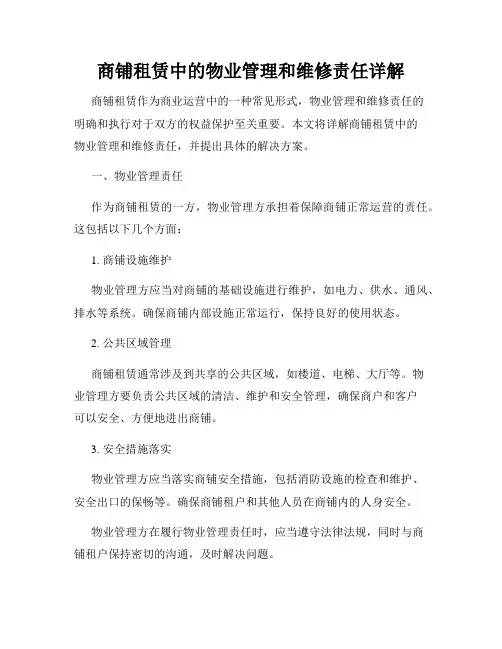 商铺租赁中的物业管理和维修责任详解

商铺租赁作为商业运营中的一种常见形式，物业管理和维修责任的明确和执行对于双方的权益保护至关重要。本文将详解商铺租赁中的物业管理和维修责任，并提出具体的解决方案。

一、物业管理责任

作为商铺租赁的一方，物业管理方承担着保障商铺正常运营的责任。这包括以下几个方面：

1. 商铺设施维护

物业管理方应当对商铺的基础设施进行维护，如电力、供水、通风、排水等系统。确保商铺内部设施正常运行，保持良好的使用状态。

2. 公共区域管理

商铺租赁通常涉及到共享的公共区域，如楼道、电梯、大厅等。物业管理方要负责公共区域的清洁、维护和安全管理，确保商户和客户可以安全、方便地进出商铺。

3. 安全措施落实

物业管理方应当落实商铺安全措施，包括消防设施的检查和维护、安全出口的保畅等。确保商铺租户和其他人员在商铺内的人身安全。

物业管理方在履行物业管理责任时，应当遵守法律法规，同时与商铺租户保持密切的沟通，及时解决问题。